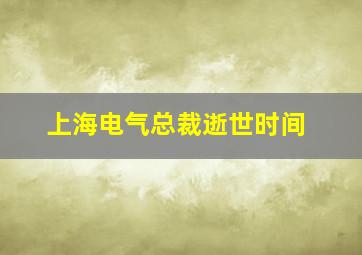 上海电气总裁逝世时间